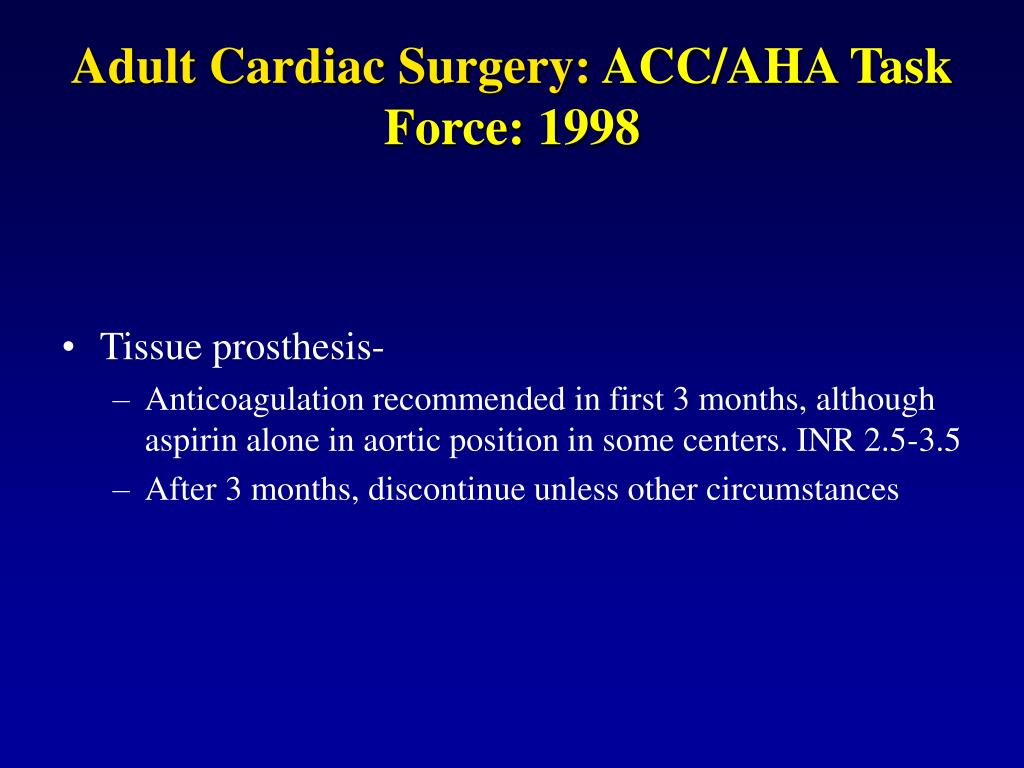 Adult Cardiac Surgery: ACC/AHA Task Force: 1998

• Tissue prosthesis-
– Anticoagulation recommended in first 3 months, although aspirin alone in aortic position in some centers. INR 2.5-3.5
– After 3 months, discontinue unless other circumstances